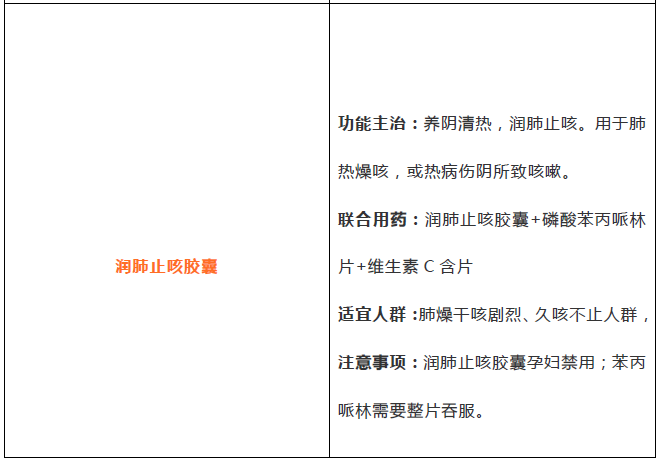 | 润肺止咳胶囊 | 功能主治：养阴清热，润肺止咳。用于肺热燥咳，或热病伤阴所致咳嗽。<br>联合用药：润肺止咳胶囊+磷酸苯丙哌林片+维生素C含片<br>适宜人群：肺燥干咳剧烈、久咳不止人群，<br>注意事项：润肺止咳胶囊孕妇禁用；苯丙哌林需要整片吞服。 |
|---|---|